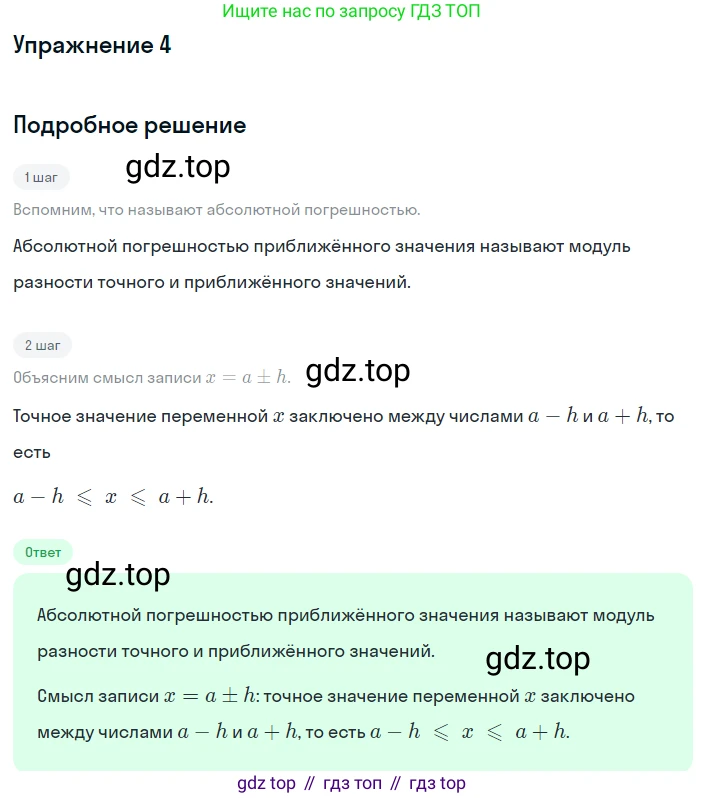 Ищите нас по запросу ГДЗ ТОП

Упражнение 4

Подробное решение

1 шаг

gdz.top

Вспомним, что называют абсолютной погрешностью.

Абсолютной погрешностью приближённого значения называют модуль разности точного и приближённого значений.

2 шаг

Объясним смысл записи $x = a \pm h$.

gdz.top

Точное значение переменной $x$ заключено между числами $a - h$ и $a + h$, то есть

$a - h \leqslant x \leqslant a + h$.

Ответ

gdz.top

Абсолютной погрешностью приближённого значения называют модуль разности точного и приближённого значений.

gdz.top

Смысл записи $x = a \pm h$: точное значение переменной $x$ заключено между числами $a - h$ и $a + h$, то есть $a - h \leqslant x \leqslant a + h$.

gdz top // гдз топ // гдз top